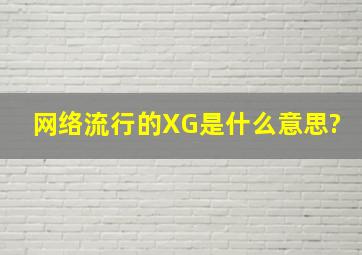 网络流行的XG是什么意思?